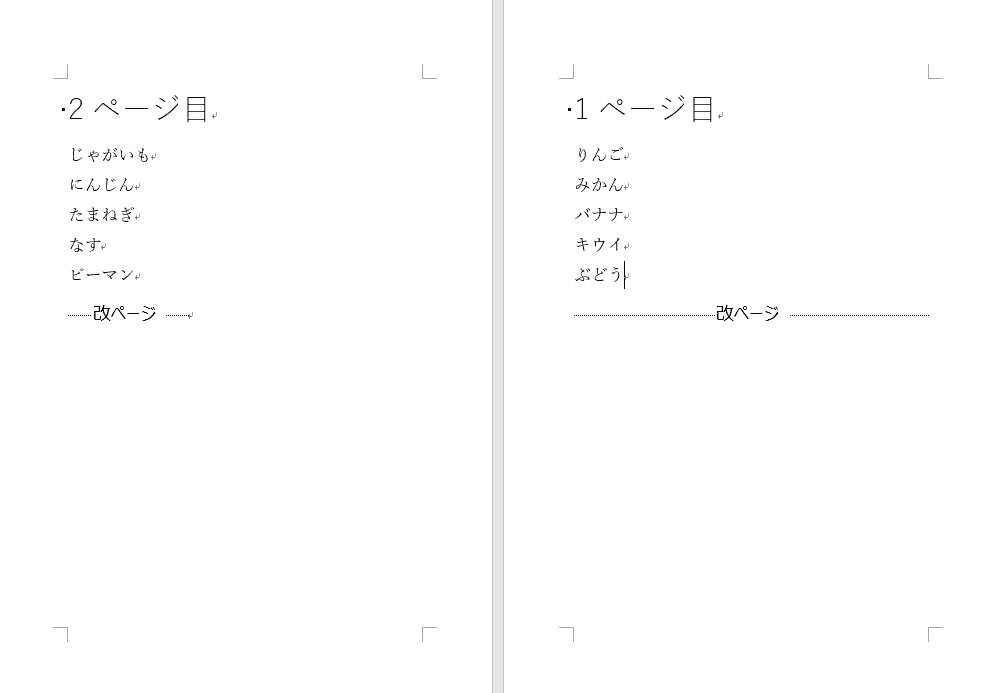 2 ページ目

じゃがいも

にんじん

たまねぎ

なす

ピーマン

改ページ

1 ページ目

りんご

みかん

バナナ

キウイ

ぶどう

改ページ